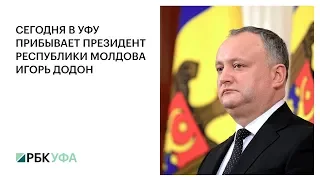 СЕГОДНЯ В УФУ ПРИБЫВАЕТ ПРЕЗИДЕНТ РЕСПУБЛИКИ МОЛДОВА ИГОРЬ ДОДОН

РБК УФА